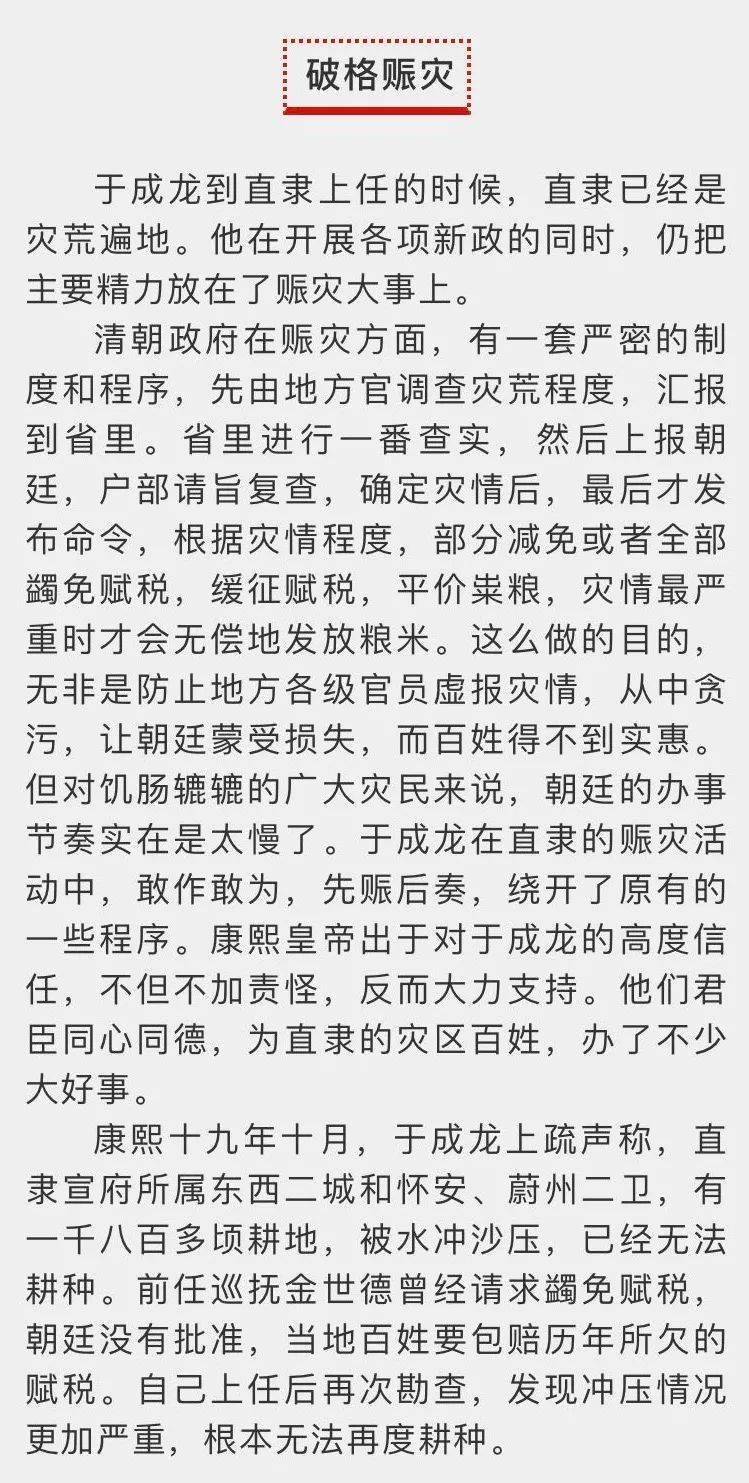 破格赈灾

于成龙到直隶上任的时候，直隶已经是灾荒遍地。他在开展各项新政的同时，仍把主要精力放在了赈灾大事上。

清朝政府在赈灾方面，有一套严密的制度和程序，先由地方官调查灾荒程度，汇报到省里。省里进行一番查实，然后上报朝廷，户部请旨复查，确定灾情后，最后才发布命令，根据灾情程度，部分减免或者全部蠲免赋税，缓征赋税，平价粜粮，灾情最严重时才会无偿地发放粮米。这么做的目的，无非是防止地方各级官员虚报灾情，从中贪污，让朝廷蒙受损失，而百姓得不到实惠。但对饥肠辘辘的广大灾民来说，朝廷的办事节奏实在是太慢了。于成龙在直隶的赈灾活动中，敢作敢为，先赈后奏，绕开了原有的一些程序。康熙皇帝出于对于成龙的高度信任，不但不加责怪，反而大力支持。他们君臣同心同德，为直隶的灾区百姓，办了不少大好事。

康熙十九年十月，于成龙上疏声称，直隶宣府所属东西二城和怀安、蔚州二卫，有一千八百多顷耕地，被水冲沙压，已经无法耕种。前任巡抚金世德曾经请求蠲免赋税，朝廷没有批准，当地百姓要包赔历年所欠的赋税。自己上任后再次勘查，发现冲压情况更加严重，根本无法再度耕种。